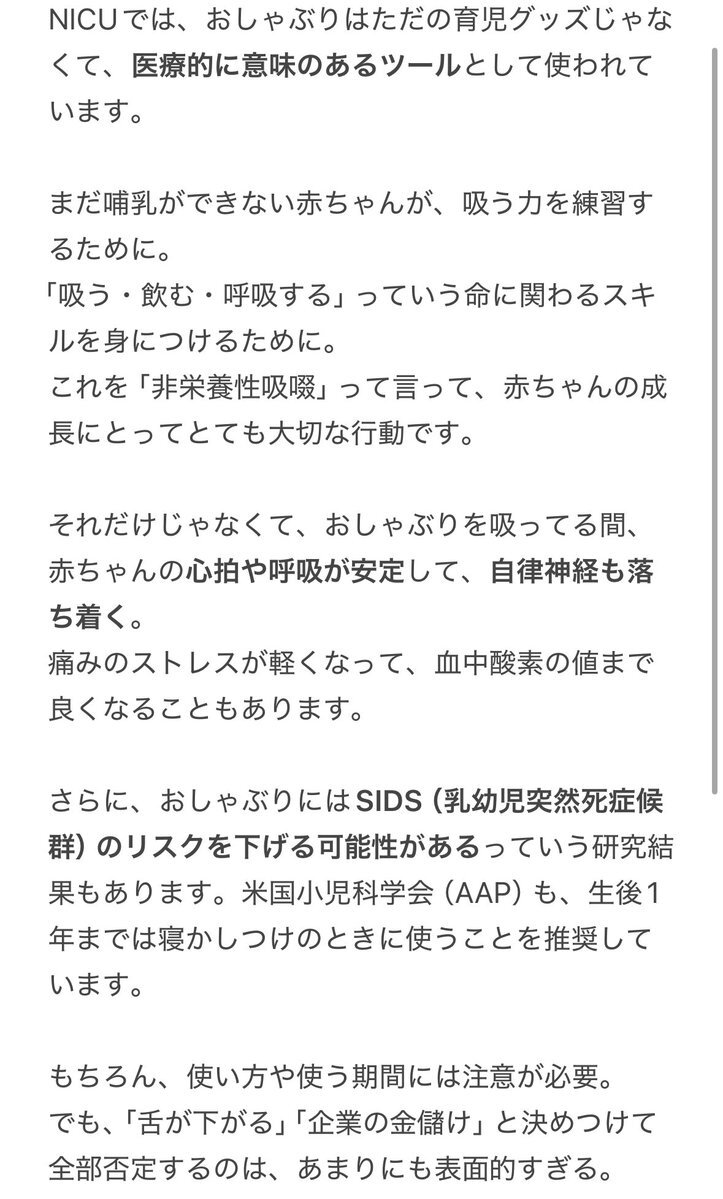 NICUでは、おしゃぶりはただの育児グッズじゃなくて、医療的に意味のあるツールとして使われています。

まだ哺乳ができない赤ちゃんが、吸う力を練習するために。
「吸う・飲む・呼吸する」っていう命に関わるスキルを身につけるために。
これを「非栄養性吸啜」って言って、赤ちゃんの成長にとってとても大切な行動です。

それだけじゃなくて、おしゃぶりを吸ってる間、赤ちゃんの心拍や呼吸が安定して、自律神経も落ち着く。
痛みのストレスが軽くなって、血中酸素の値まで良くなることもあります。

さらに、おしゃぶりにはSIDS（乳幼児突然死症候群）のリスクを下げる可能性があるっていう研究結果もあります。米国小児科学会（AAP）も、生後1年までは寝かしつけのときに使うことを推奨しています。

もちろん、使い方や使う期間には注意が必要。
でも、「舌が下がる」「企業の金儲け」と決めつけて全部否定するのは、あまりにも表面的すぎる。